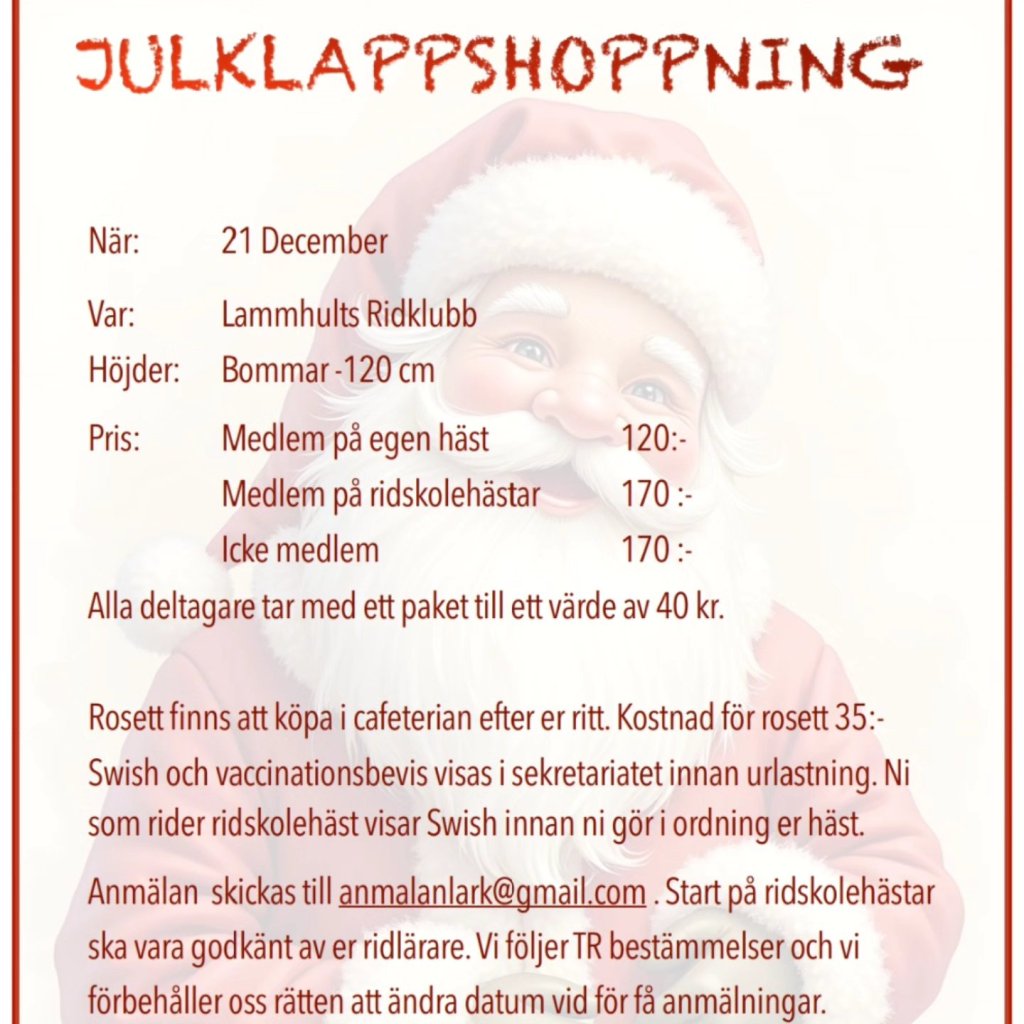 JULKLAPPSHOPPNING

När: 21 December

Var: Lammhults Ridklubb
Höjder: Bommar -120 cm

Pris: Medlem på egen häst 120:-
Medlem på ridskolehästar 170 :-
Icke medlem 170 :-
Alla deltagare tar med ett paket till ett värde av 40 kr.

Rosett finns att köpa i cafeterian efter er ritt. Kostnad för rosett 35:- Swish och vaccinationsbevis visas i sekretariatet innan urlastning. Ni som rider ridskolehäst visar Swish innan ni gör i ordning er häst.

Anmälan skickas till anmalanlark@gmail.com . Start på ridskolehästar ska vara godkänt av er ridlärare. Vi följer TR bestämmelser och vi förbehåller oss rätten att ändra datum vid för få anmälningar.